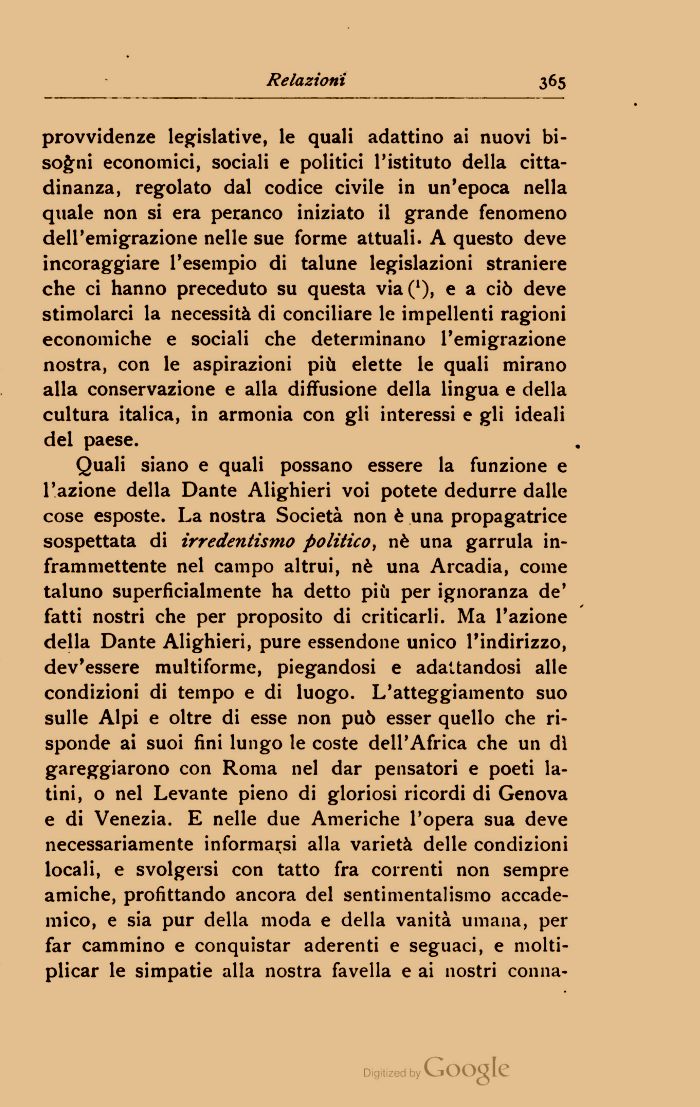 Relazioni 365

provvidenze legislative, le quali adattino ai nuovi bisogni economici, sociali e politici l'istituto della cittadinanza, regolato dal codice civile in un'epoca nella quale non si era peranco iniziato il grande fenomeno dell'emigrazione nelle sue forme attuali. A questo deve incoraggiare l'esempio di talune legislazioni straniere che ci hanno preceduto su questa via ($^1$), e a ciò deve stimolarci la necessità di conciliare le impellenti ragioni economiche e sociali che determinano l'emigrazione nostra, con le aspirazioni più elette le quali mirano alla conservazione e alla diffusione della lingua e della cultura italica, in armonia con gli interessi e gli ideali del paese.

Quali siano e quali possano essere la funzione e l'azione della Dante Alighieri voi potete dedurre dalle cose esposte. La nostra Società non è una propagatrice sospettata di irredentismo politico, nè una garrula inframmettente nel campo altrui, nè una Arcadia, come taluno superficialmente ha detto più per ignoranza de' fatti nostri che per proposito di criticarli. Ma l'azione della Dante Alighieri, pure essendone unico l'indirizzo, dev'essere multiforme, piegandosi e adattandosi alle condizioni di tempo e di luogo. L'atteggiamento suo sulle Alpi e oltre di esse non può esser quello che risponde ai suoi fini lungo le coste dell'Africa che un dì gareggiarono con Roma nel dar pensatori e poeti latini, o nel Levante pieno di gloriosi ricordi di Genova e di Venezia. E nelle due Americhe l'opera sua deve necessariamente informarsi alla varietà delle condizioni locali, e svolgersi con tatto fra correnti non sempre amiche, profittando ancora del sentimentalismo accademico, e sia pur della moda e della vanità umana, per far cammino e conquistar aderenti e seguaci, e moltiplicar le simpatie alla nostra favella e ai nostri conna-

Digitized by Google